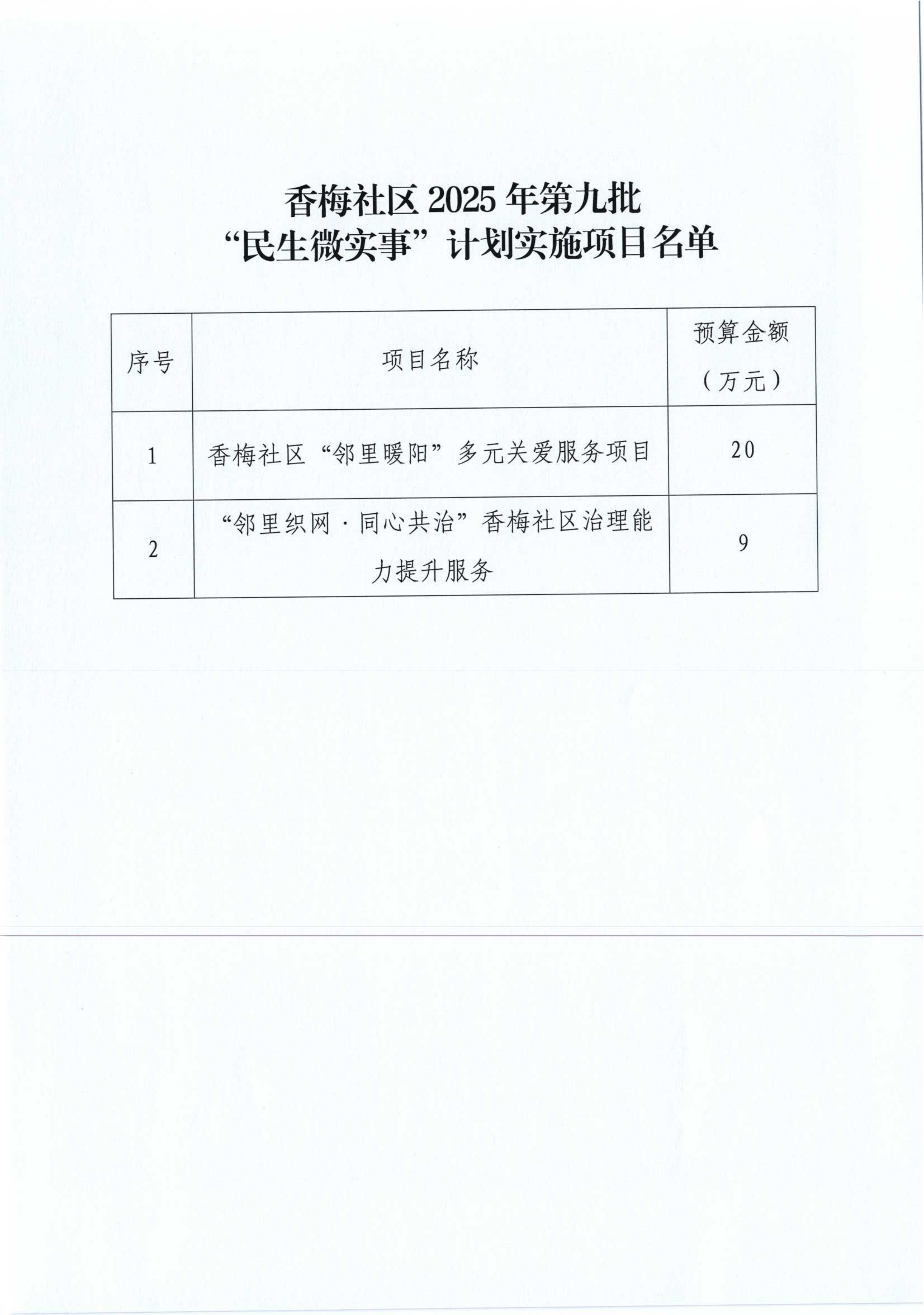 香梅社区 2025 年第九批
“民生微实事”计划实施项目名单

| 序号 | 项目名称 | 预算金额（万元） |
|---|---|---|
| 1 | 香梅社区“邻里暖阳”多元关爱服务项目 | 20 |
| 2 | “邻里织网·同心共治”香梅社区治理能力提升服务 | 9 |